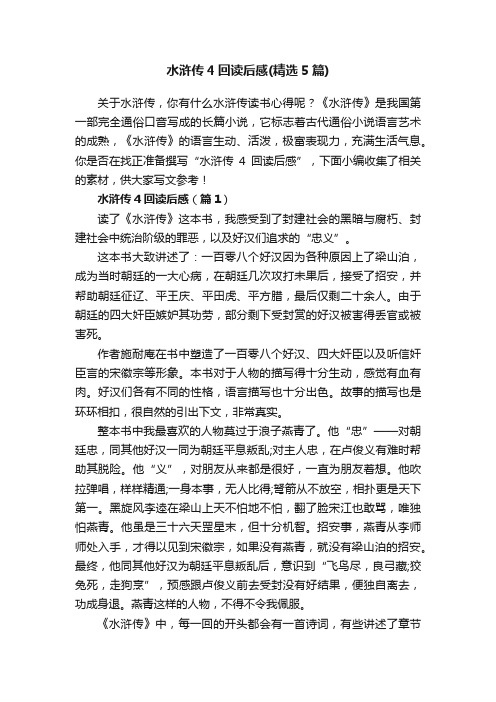 水浒传 4 回读后感(精选 5 篇)

关于水浒传，你有什么水浒传读书心得呢？《水浒传》是我国第一部完全通俗口音写成的长篇小说，它标志着古代通俗小说语言艺术的成熟，《水浒传》的语言生动、活泼，极富表现力，充满生活气息。你是否在找正准备撰写“水浒传 4 回读后感”，下面小编收集了相关的素材，供大家写文参考！

水浒传 4 回读后感（篇 1）

读了《水浒传》这本书，我感受到了封建社会的黑暗与腐朽、封建社会中统治阶级的罪恶，以及好汉们追求的“忠义”。

这本书大致讲述了：一百零八个好汉因为各种原因上了梁山泊，成为当时朝廷的一大心病，在朝廷几次攻打未果后，接受了招安，并帮助朝廷征辽、平王庆、平田虎、平方腊，最后仅剩二十余人。由于朝廷的四大奸臣嫉妒其功劳，部分剩下受封赏的好汉被害得丢官或被害死。

作者施耐庵在书中塑造了一百零八个好汉、四大奸臣以及听信奸臣言的宋徽宗等形象。本书对于人物的描写得十分生动，感觉有血有肉。好汉们各有不同的性格，语言描写也十分出色。故事的描写也是环环相扣，很自然的引出下文，非常真实。

整本书中我最喜欢的人物莫过于浪子燕青了。他“忠”——对朝廷忠，同其他好汉一同为朝廷平息叛乱;对主人忠，在卢俊义有难时帮助其脱险。他“义”，对朋友从来都是很好，一直为朋友着想。他吹拉弹唱，样样精通;一身本事，无人比得;弩箭从不放空，相扑更是天下第一。黑旋风李逵在梁山上天不怕地不怕，翻了脸宋江也敢骂，唯独怕燕青。他虽是三十六天罡星末，但十分机智。招安事，燕青从李师师处入手，才得以见到宋徽宗，如果没有燕青，就没有梁山泊的招安。最终，他同其他好汉为朝廷平息叛乱后，意识到“飞鸟尽，良弓藏;狡兔死，走狗烹”，预感跟卢俊义前去受封没有好结果，便独自离去，功成身退。燕青这样的人物，不得不令我佩服。

《水浒传》中，每一回的开头都会有一首诗词，有些讲述了章节